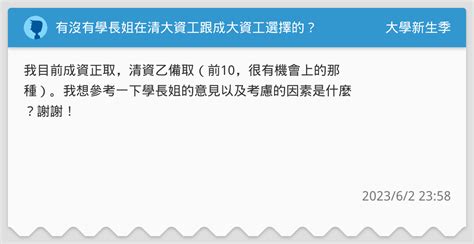 有沒有學長姐在清大資工跟成大資工選擇的？

大學新生季

我目前成資正取，清資乙備取（前10，很有機會上的那種）。我想參考一下學長姐的意見以及考慮的因素是什麼？謝謝！

2023/6/2 23:58